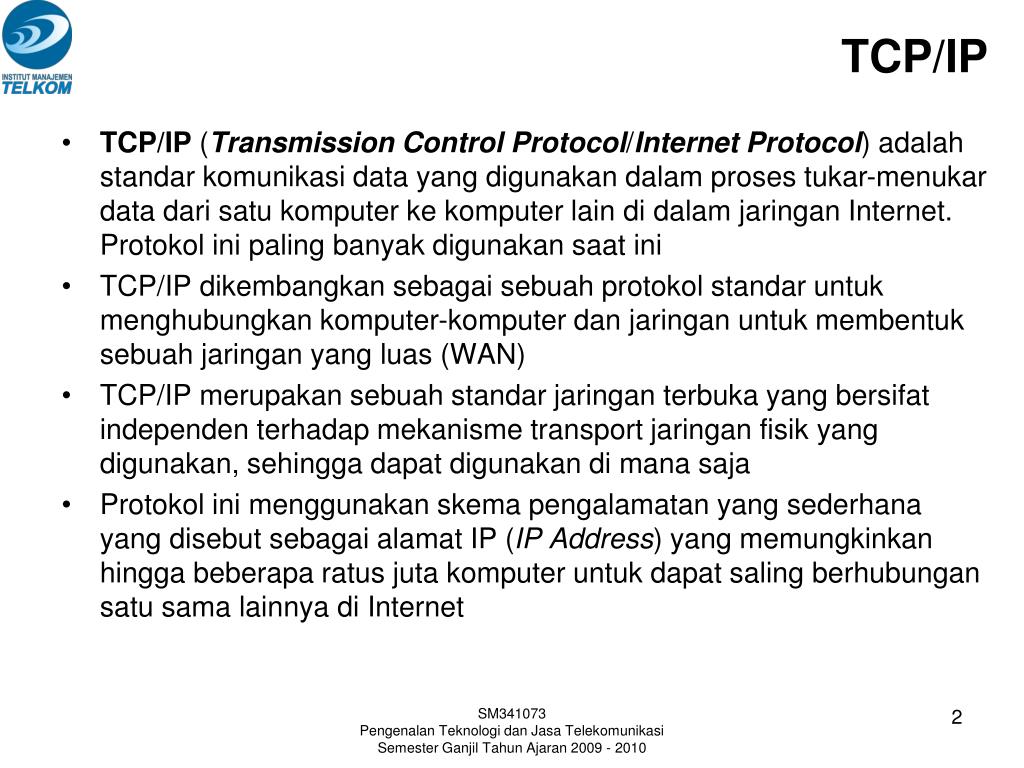 INSTITUT MANAJEMEN TELKOM

TCP/IP

• TCP/IP (Transmission Control Protocol/Internet Protocol) adalah standar komunikasi data yang digunakan dalam proses tukar-menukar data dari satu komputer ke komputer lain di dalam jaringan Internet. Protokol ini paling banyak digunakan saat ini
• TCP/IP dikembangkan sebagai sebuah protokol standar untuk menghubungkan komputer-komputer dan jaringan untuk membentuk sebuah jaringan yang luas (WAN)
• TCP/IP merupakan sebuah standar jaringan terbuka yang bersifat independen terhadap mekanisme transport jaringan fisik yang digunakan, sehingga dapat digunakan di mana saja
• Protokol ini menggunakan skema pengalamatan yang sederhana yang disebut sebagai alamat IP (IP Address) yang memungkinkan hingga beberapa ratus juta komputer untuk dapat saling berhubungan satu sama lainnya di Internet

SM341073
Pengenalan Teknologi dan Jasa Telekomunikasi
Semester Ganjil Tahun Ajaran 2009 - 2010

2